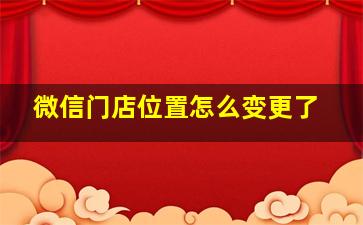 微信门店位置怎么变更了